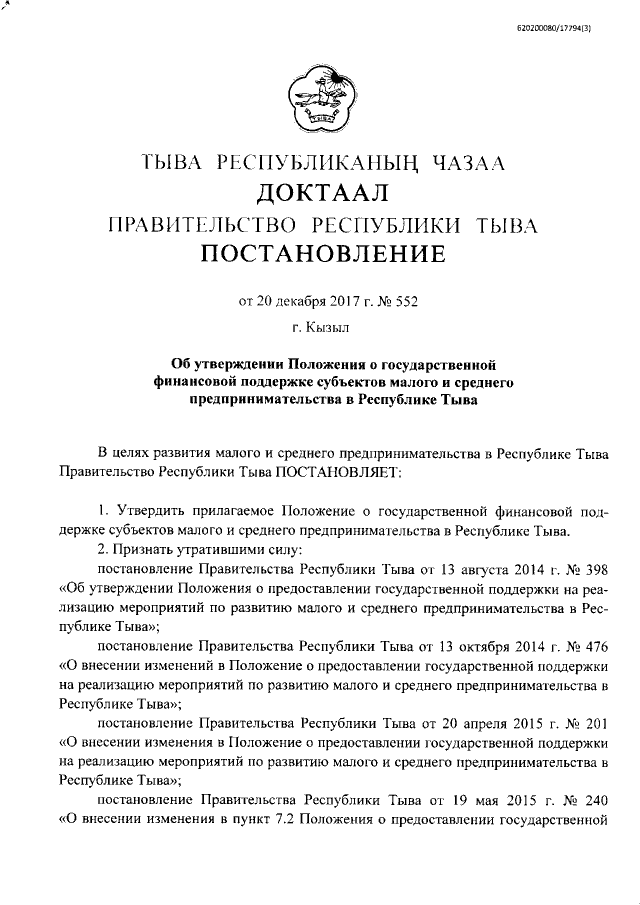 620200080/17794(3)

ТЫВА РЕСПУБЛИКАНЫҢ ЧАЗАА
ДОКТААЛ
ПРАВИТЕЛЬСТВО РЕСПУБЛИКИ ТЫВА
ПОСТАНОВЛЕНИЕ

от 20 декабря 2017 г. № 552

г. Кызыл

Об утверждении Положения о государственной финансовой поддержке субъектов малого и среднего предпринимательства в Республике Тыва

В целях развития малого и среднего предпринимательства в Республике Тыва Правительство Республики Тыва ПОСТАНОВЛЯЕТ:

1. Утвердить прилагаемое Положение о государственной финансовой поддержке субъектов малого и среднего предпринимательства в Республике Тыва.

2. Признать утратившими силу:

постановление Правительства Республики Тыва от 13 августа 2014 г. № 398 «Об утверждении Положения о предоставлении государственной поддержки на реализацию мероприятий по развитию малого и среднего предпринимательства в Республике Тыва»;

постановление Правительства Республики Тыва от 13 октября 2014 г. № 476 «О внесении изменений в Положение о предоставлении государственной поддержки на реализацию мероприятий по развитию малого и среднего предпринимательства в Республике Тыва»;

постановление Правительства Республики Тыва от 20 апреля 2015 г. № 201 «О внесении изменения в Положение о предоставлении государственной поддержки на реализацию мероприятий по развитию малого и среднего предпринимательства в Республике Тыва»;

постановление Правительства Республики Тыва от 19 мая 2015 г. № 240 «О внесении изменения в пункт 7.2 Положения о предоставлении государственной